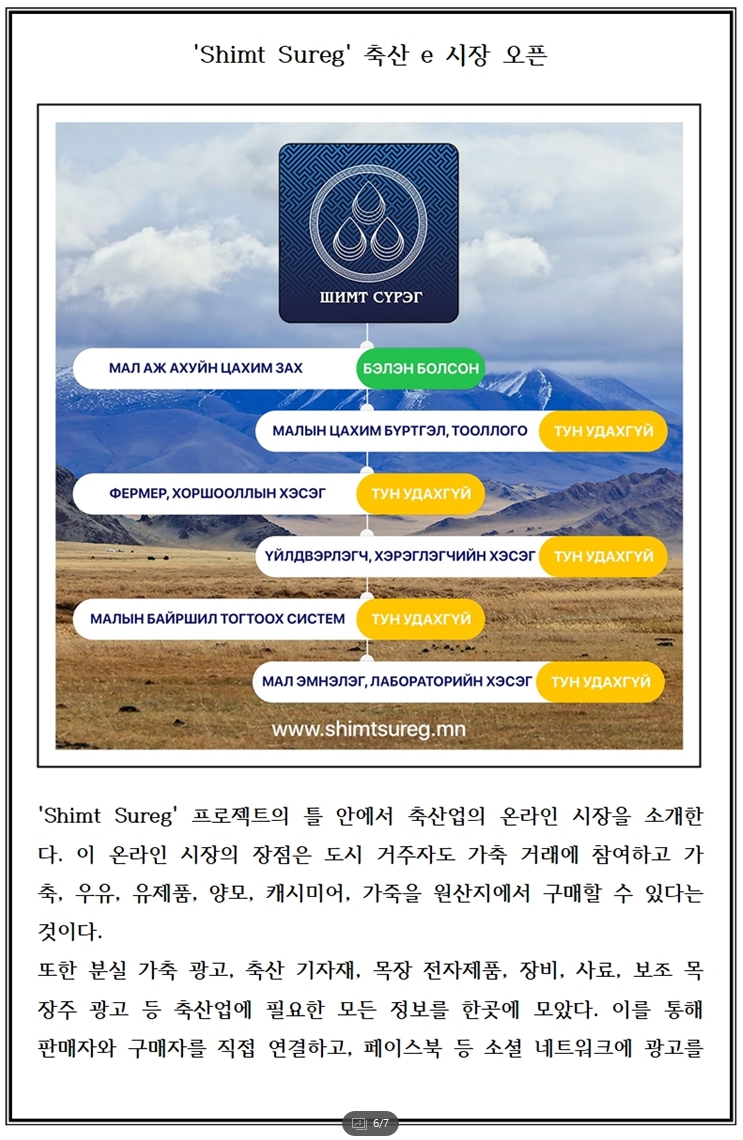 'Shimt Sureg' 축산 e 시장 오픈

ШИМТ СҮРЭГ

МАЛ АЖ АХУЙН ЦАХИМ ЗАХ
БЭЛЭН БОЛСОН

МАЛЫН ЦАХИМ БҮРТГЭЛ, ТООЛЛОГО
ТУН УДАХГҮЙ

ФЕРМЕР, ХОРШООЛЛЫН ХЭСЭГ
ТУН УДАХГҮЙ

ҮЙЛДВЭРЛЭГЧ, ХЭРЭГЛЭГЧИЙН ХЭСЭГ
ТУН УДАХГҮЙ

МАЛЫН БАЙРШИЛ ТОГТООХ СИСТЕМ
ТУН УДАХГҮЙ

МАЛ ЭМНЭЛЭГ, ЛАБОРАТОРИЙН ХЭСЭГ
ТУН УДАХГҮЙ

www.shimtsureg.mn

'Shimt Sureg' 프로젝트의 틀 안에서 축산업의 온라인 시장을 소개한다. 이 온라인 시장의 장점은 도시 거주자도 가축 거래에 참여하고 가축, 우유, 유제품, 양모, 캐시미어, 가죽을 원산지에서 구매할 수 있다는 것이다.
또한 분실 가축 광고, 축산 기자재, 목장 전자제품, 장비, 사료, 보조 목장주 광고 등 축산업에 필요한 모든 정보를 한곳에 모았다. 이를 통해 판매자와 구매자를 직접 연결하고, 페이스북 등 소셜 네트워크에 광고를

6/7